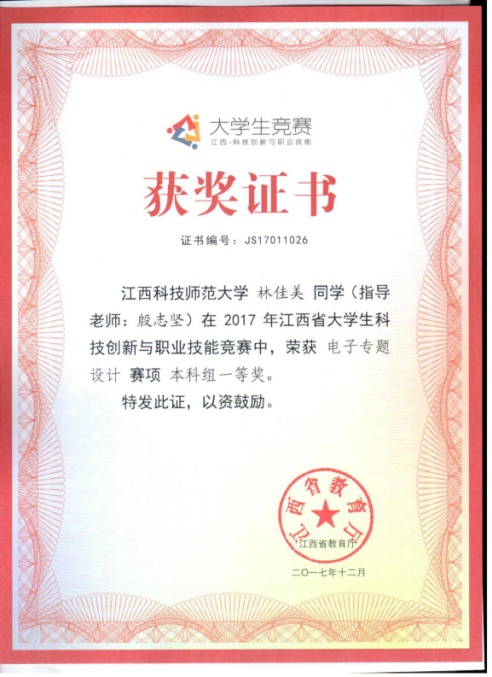 大学生竞赛
江西·科技创新与职业技能

获奖证书

证书编号：JS17011026

江西科技师范大学 林佳美 同学（指导老师：殷志坚）在2017年江西省大学生科技创新与职业技能竞赛中，荣获 电子专题设计 赛项 本科组一等奖。

特发此证，以资鼓励。

江西省教育厅

江西省教育厅

二〇一七年十二月